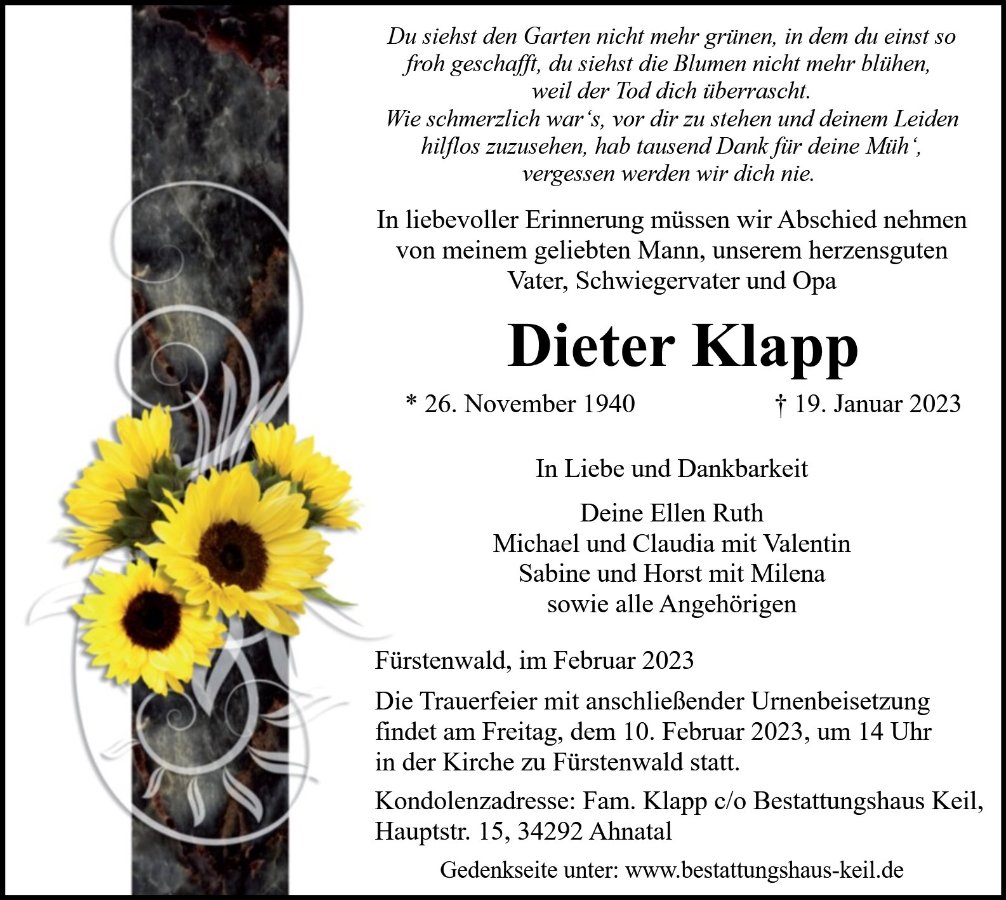 Du siehst den Garten nicht mehr grünen, in dem du einst so froh geschafft, du siehst die Blumen nicht mehr blühen, weil der Tod dich überrascht.
Wie schmerzlich war's, vor dir zu stehen und deinem Leiden hilflos zuzusehen, hab tausend Dank für deine Müh', vergessen werden wir dich nie.

In liebevoller Erinnerung müssen wir Abschied nehmen von meinem geliebten Mann, unserem herzensguten Vater, Schwiegervater und Opa

Dieter Klapp

* 26. November 1940 † 19. Januar 2023

In Liebe und Dankbarkeit

Deine Ellen Ruth
Michael und Claudia mit Valentin
Sabine und Horst mit Milena
sowie alle Angehörigen

Fürstenwald, im Februar 2023

Die Trauerfeier mit anschließender Urnenbeisetzung findet am Freitag, dem 10. Februar 2023, um 14 Uhr in der Kirche zu Fürstenwald statt.

Kondolenzadresse: Fam. Klapp c/o Bestattungshaus Keil, Hauptstr. 15, 34292 Ahnatal

Gedenkseite unter: www.bestattungshaus-keil.de